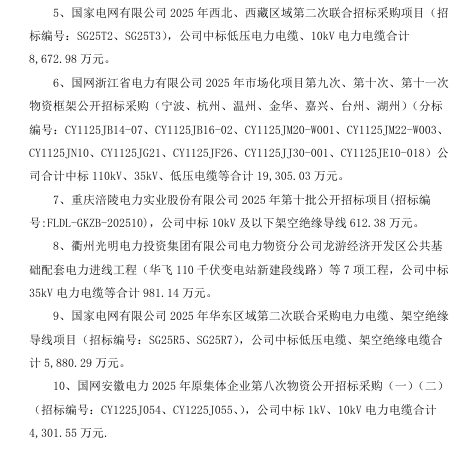 5、国家电网有限公司 2025 年西北、西藏区域第二次联合招标采购项目（招标编号：SG25T2、SG25T3），公司中标低压电力电缆、10kV 电力电缆合计 8,672.98 万元。

6、国网浙江省电力有限公司 2025 年市场化项目第九次、第十次、第十一次物资框架公开招标采购（宁波、杭州、温州、金华、嘉兴、台州、湖州）（分标编号：CY1125JB14-07、CY1125JB16-02、CY1125JM20-W001、CY1125JM22-W003、CY1125JN10、CY1125JG21、CY1125JF26、CY1125JJ30-001、CY1125JE10-018）公司合计中标 110kV、35kV、低压电缆等合计 19,305.03 万元。

7、重庆涪陵电力实业股份有限公司 2025 年第十批公开招标项目(招标编号:FLDL-GKZB-202510)，公司中标 10kV 及以下架空绝缘导线 612.38 万元。

8、衢州光明电力投资集团有限公司电力物资分公司龙游经济开发区公共基础配套电力进线工程（华飞 110 千伏变电站新建段线路）等 7 项工程，公司中标 35kV 电力电缆等合计 981.14 万元。

9、国家电网有限公司 2025 年华东区域第二次联合采购电力电缆、架空绝缘导线项目（招标编号：SG25R5、SG25R7），公司中标低压电缆、架空绝缘电缆合计 5,880.29 万元。

10、国网安徽电力 2025 年原集体企业第八次物资公开招标采购（一）（二）（招标编号：CY1225J054、CY1225J055、），公司中标 1kV、10kV 电力电缆合计 4,301.55 万元.